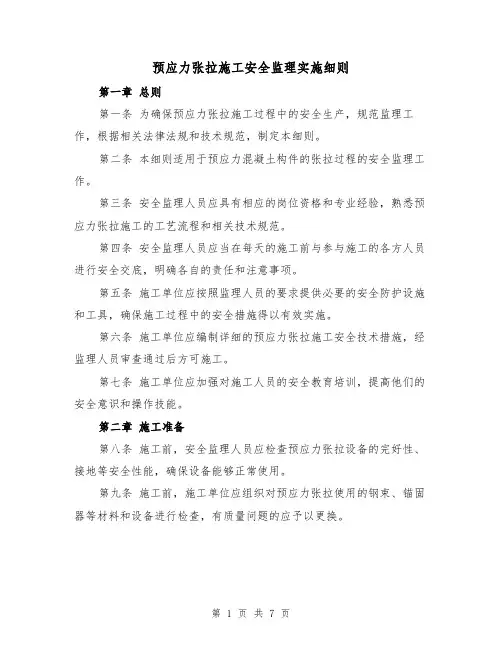 预应力张拉施工安全监理实施细则

第一章 总则

第一条 为确保预应力张拉施工过程中的安全生产，规范监理工作，根据相关法律法规和技术规范，制定本细则。

第二条 本细则适用于预应力混凝土构件的张拉过程的安全监理工作。

第三条 安全监理人员应具有相应的岗位资格和专业经验，熟悉预应力张拉施工的工艺流程和相关技术规范。

第四条 安全监理人员应当在每天的施工前与参与施工的各方人员进行安全交底，明确各自的责任和注意事项。

第五条 施工单位应按照监理人员的要求提供必要的安全防护设施和工具，确保施工过程中的安全措施得以有效实施。

第六条 施工单位应编制详细的预应力张拉施工安全技术措施，经监理人员审查通过后方可施工。

第七条 施工单位应加强对施工人员的安全教育培训，提高他们的安全意识和操作技能。

第二章 施工准备

第八条 施工前，安全监理人员应检查预应力张拉设备的完好性、接地等安全性能，确保设备能够正常使用。

第九条 施工前，施工单位应组织对预应力张拉使用的钢束、锚固器等材料和设备进行检查，有质量问题的应予以更换。

第 1 页 共 7 页